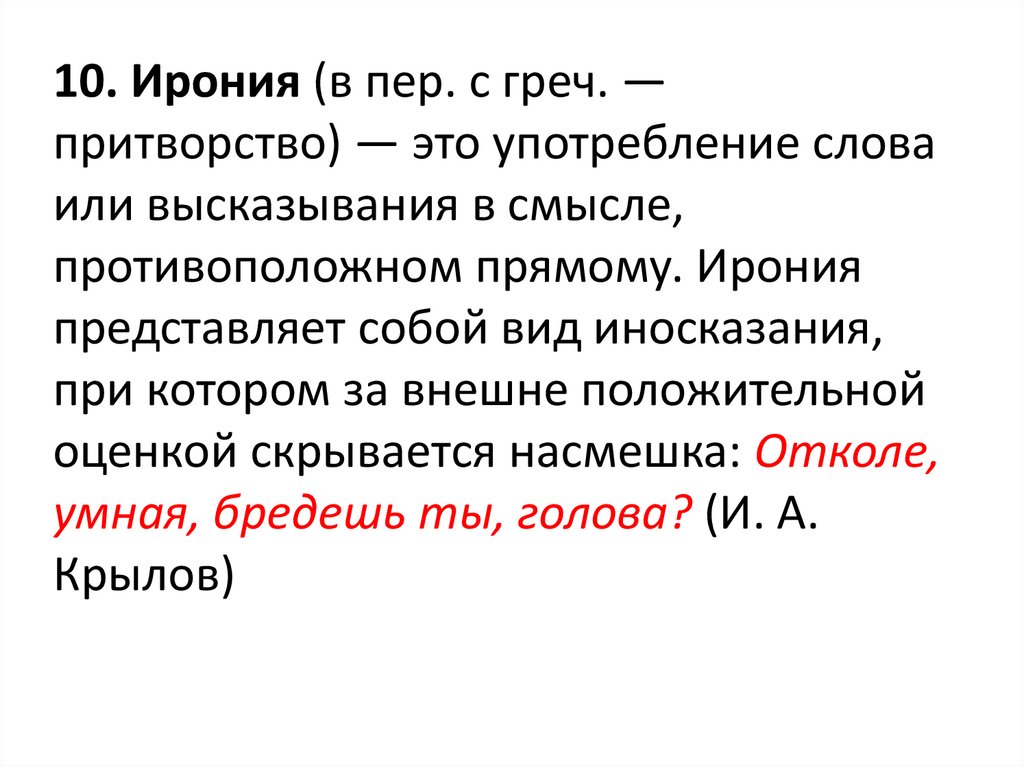 10. Ирония (в пер. с греч. — притворство) — это употребление слова или высказывания в смысле, противоположном прямому. Ирония представляет собой вид иносказания, при котором за внешне положительной оценкой скрывается насмешка: Отколе, умная, бредешь ты, голова? (И. А. Крылов)